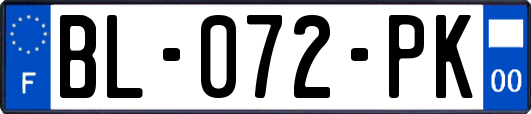 F
BL-072-PK
00